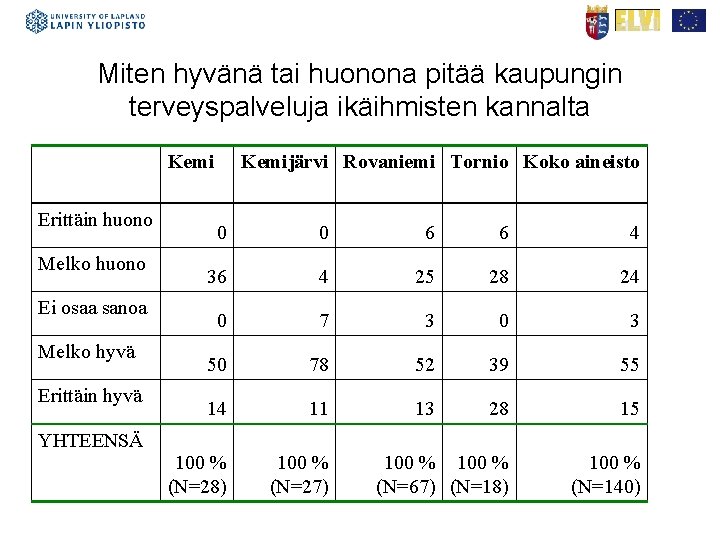 UNIVERSITY OF LAPLAND
LAPIN YLIOPISTO

ELVI

Miten hyvänä tai huonona pitää kaupungin terveyspalveluja ikäihmisten kannalta

| | Kemi | Kemijärvi | Rovaniemi | Tornio | Koko aineisto |
|---|---|---|---|---|---|
| Erittäin huono | 0 | 0 | 6 | 6 | 4 |
| Melko huono | 36 | 4 | 25 | 28 | 24 |
| Ei osaa sanoa | 0 | 7 | 3 | 0 | 3 |
| Melko hyvä | 50 | 78 | 52 | 39 | 55 |
| Erittäin hyvä | 14 | 11 | 13 | 28 | 15 |
| YHTEENSÄ | 100 % (N=28) | 100 % (N=27) | 100 % (N=67) | 100 % (N=18) | 100 % (N=140) |